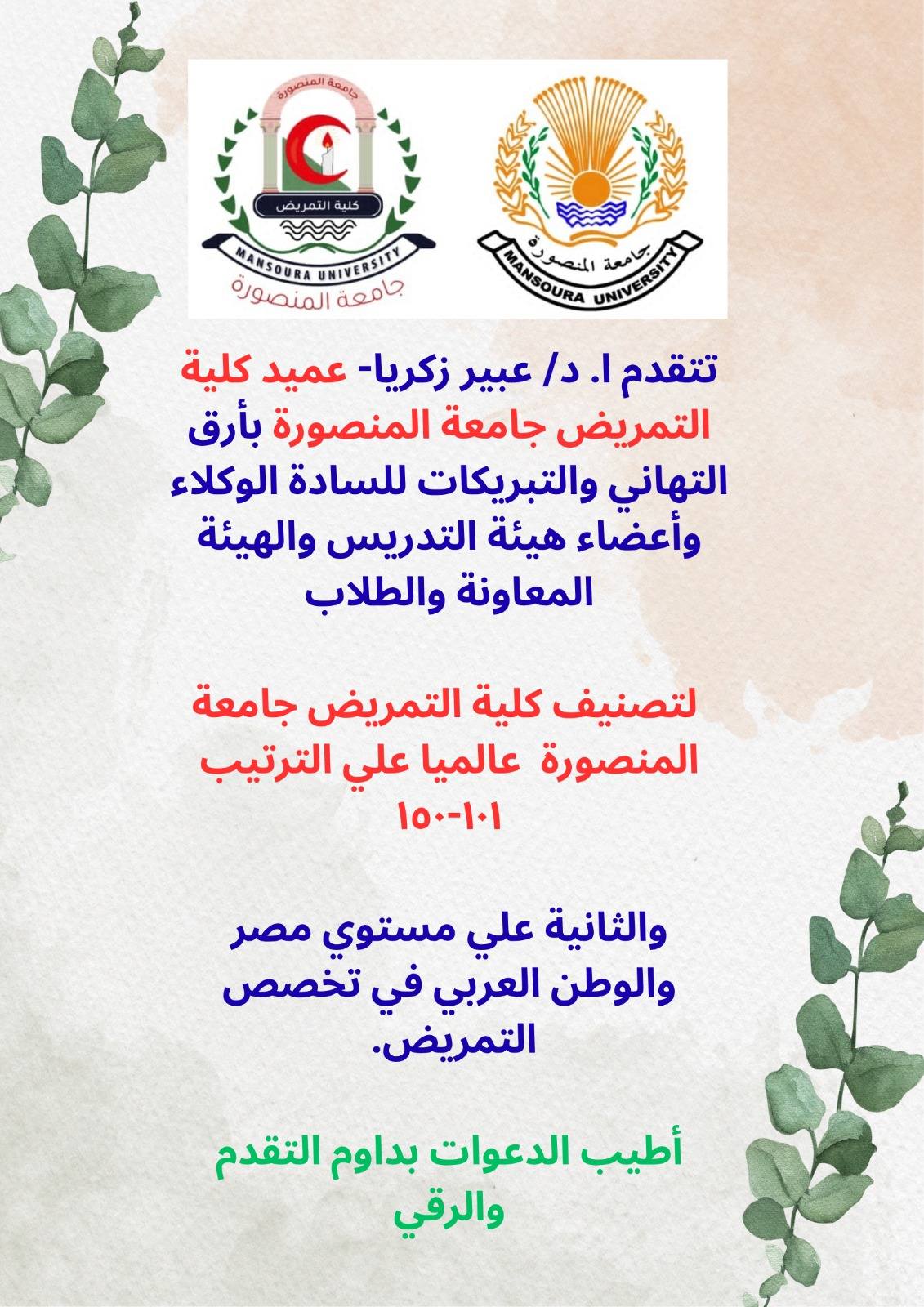 جامعة المنصورة
كلية التمريض
MANSOURA UNIVERSITY
جامعة المنصورة

جامعة المنصورة
MANSOURA UNIVERSITY

تتقدم ا. د/ عبير زكريا- عميد كلية التمريض جامعة المنصورة بأرق التهاني والتبريكات للسادة الوكلاء وأعضاء هيئة التدريس والهيئة المعاونة والطلاب

لتصنيف كلية التمريض جامعة المنصورة عالميا علي الترتيب ١٠١-١٥٠

والثانية علي مستوي مصر والوطن العربي في تخصص التمريض.

أطيب الدعوات بداوم التقدم والرقي